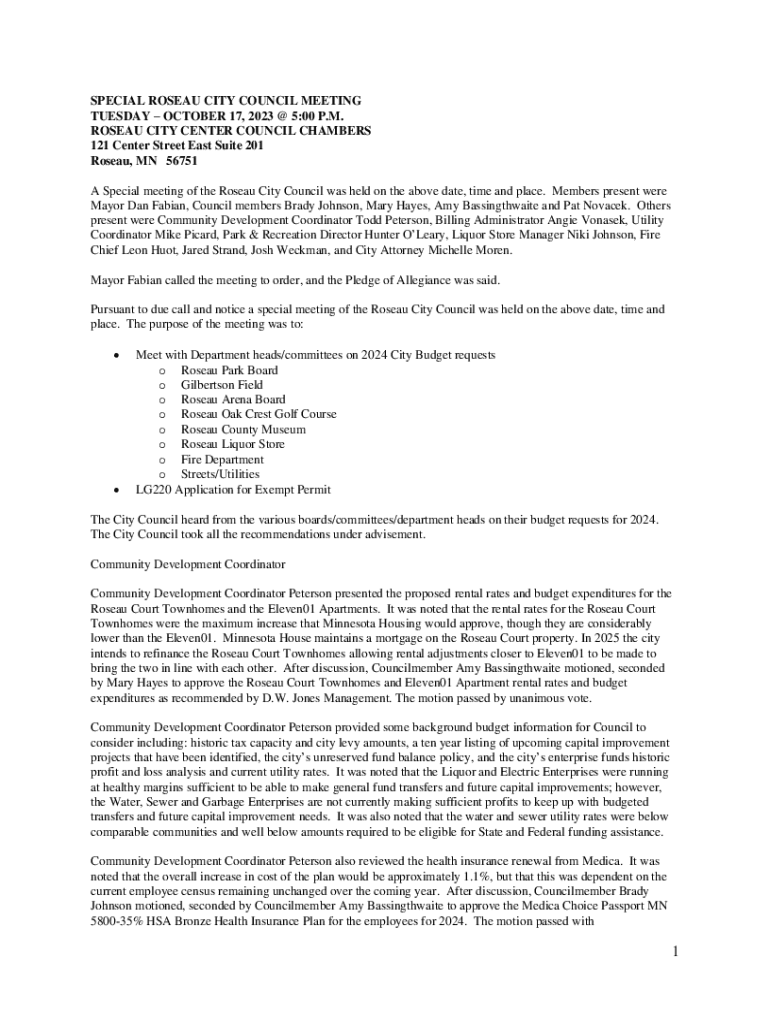 SPECIAL ROSEAU CITY COUNCIL MEETING
TUESDAY – OCTOBER 17, 2023 @ 5:00 P.M.
ROSEAU CITY CENTER COUNCIL CHAMBERS
121 Center Street East Suite 201
Roseau, MN 56751

A Special meeting of the Roseau City Council was held on the above date, time and place. Members present were Mayor Dan Fabian, Council members Brady Johnson, Mary Hayes, Amy Bassingthwaite and Pat Novacek. Others present were Community Development Coordinator Todd Peterson, Billing Administrator Angie Vonasek, Utility Coordinator Mike Picard, Park & Recreation Director Hunter O'Leary, Liquor Store Manager Niki Johnson, Fire Chief Leon Huot, Jared Strand, Josh Weckman, and City Attorney Michelle Moren.

Mayor Fabian called the meeting to order, and the Pledge of Allegiance was said.

Pursuant to due call and notice a special meeting of the Roseau City Council was held on the above date, time and place. The purpose of the meeting was to:

• Meet with Department heads/committees on 2024 City Budget requests
 o Roseau Park Board
 o Gilbertson Field
 o Roseau Arena Board
 o Roseau Oak Crest Golf Course
 o Roseau County Museum
 o Roseau Liquor Store
 o Fire Department
 o Streets/Utilities
• LG220 Application for Exempt Permit

The City Council heard from the various boards/committees/department heads on their budget requests for 2024. The City Council took all the recommendations under advisement.

Community Development Coordinator

Community Development Coordinator Peterson presented the proposed rental rates and budget expenditures for the Roseau Court Townhomes and the Eleven01 Apartments. It was noted that the rental rates for the Roseau Court Townhomes were the maximum increase that Minnesota Housing would approve, though they are considerably lower than the Eleven01. Minnesota House maintains a mortgage on the Roseau Court property. In 2025 the city intends to refinance the Roseau Court Townhomes allowing rental adjustments closer to Eleven01 to be made to bring the two in line with each other. After discussion, Councilmember Amy Bassingthwaite motioned, seconded by Mary Hayes to approve the Roseau Court Townhomes and Eleven01 Apartment rental rates and budget expenditures as recommended by D.W. Jones Management. The motion passed by unanimous vote.

Community Development Coordinator Peterson provided some background budget information for Council to consider including: historic tax capacity and city levy amounts, a ten year listing of upcoming capital improvement projects that have been identified, the city's unreserved fund balance policy, and the city's enterprise funds historic profit and loss analysis and current utility rates. It was noted that the Liquor and Electric Enterprises were running at healthy margins sufficient to be able to make general fund transfers and future capital improvements; however, the Water, Sewer and Garbage Enterprises are not currently making sufficient profits to keep up with budgeted transfers and future capital improvement needs. It was also noted that the water and sewer utility rates were below comparable communities and well below amounts required to be eligible for State and Federal funding assistance.

Community Development Coordinator Peterson also reviewed the health insurance renewal from Medica. It was noted that the overall increase in cost of the plan would be approximately 1.1%, but that this was dependent on the current employee census remaining unchanged over the coming year. After discussion, Councilmember Brady Johnson motioned, seconded by Councilmember Amy Bassingthwaite to approve the Medica Choice Passport MN 5800-35% HSA Bronze Health Insurance Plan for the employees for 2024. The motion passed with

1